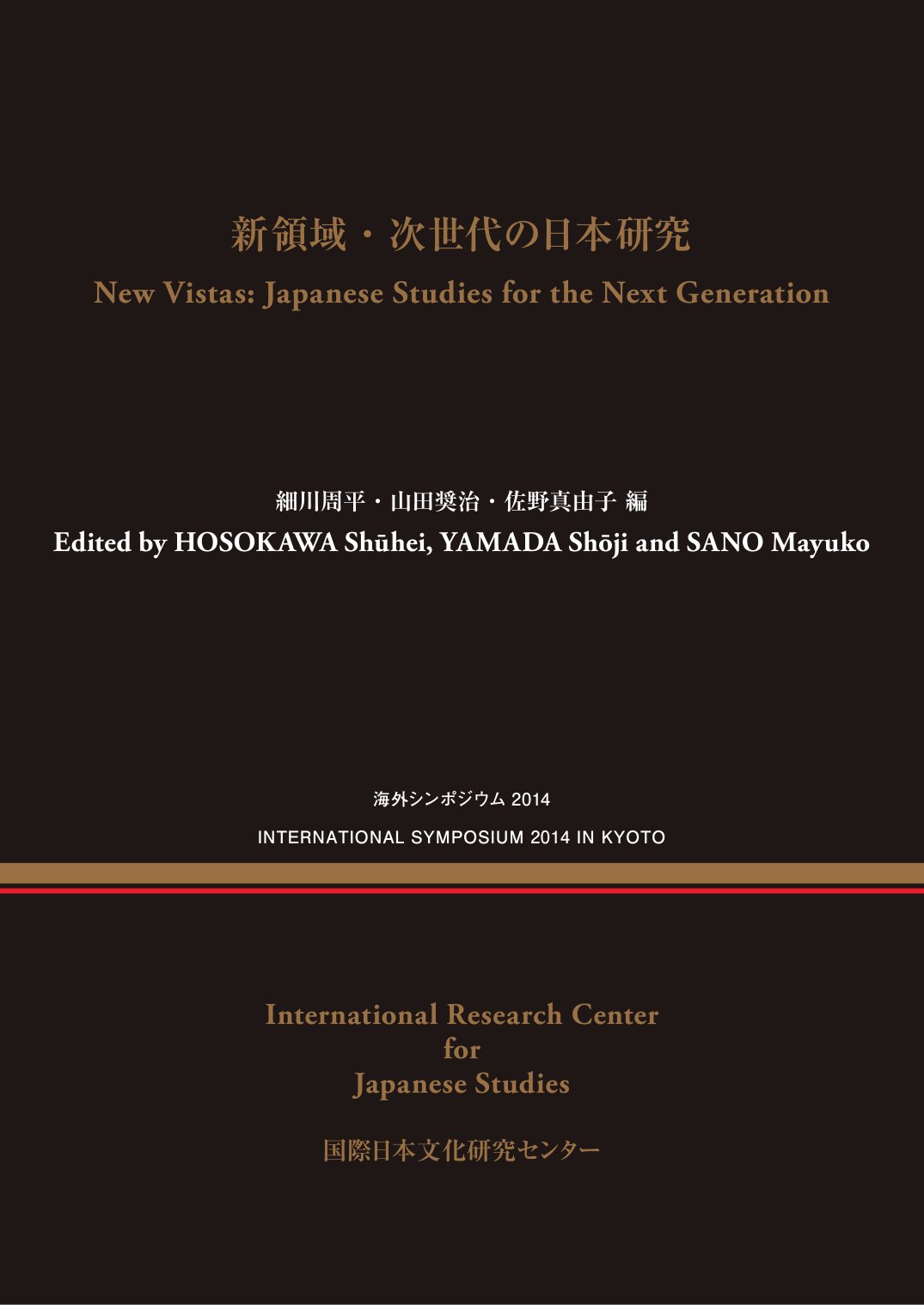 新領域・次世代の日本研究

New Vistas: Japanese Studies for the Next Generation

細川周平・山田奨治・佐野真由子 編

Edited by HOSOKAWA Shūhei, YAMADA Shōji and SANO Mayuko

海外シンポジウム 2014

INTERNATIONAL SYMPOSIUM 2014 IN KYOTO

International Research Center for Japanese Studies

国際日本文化研究センター